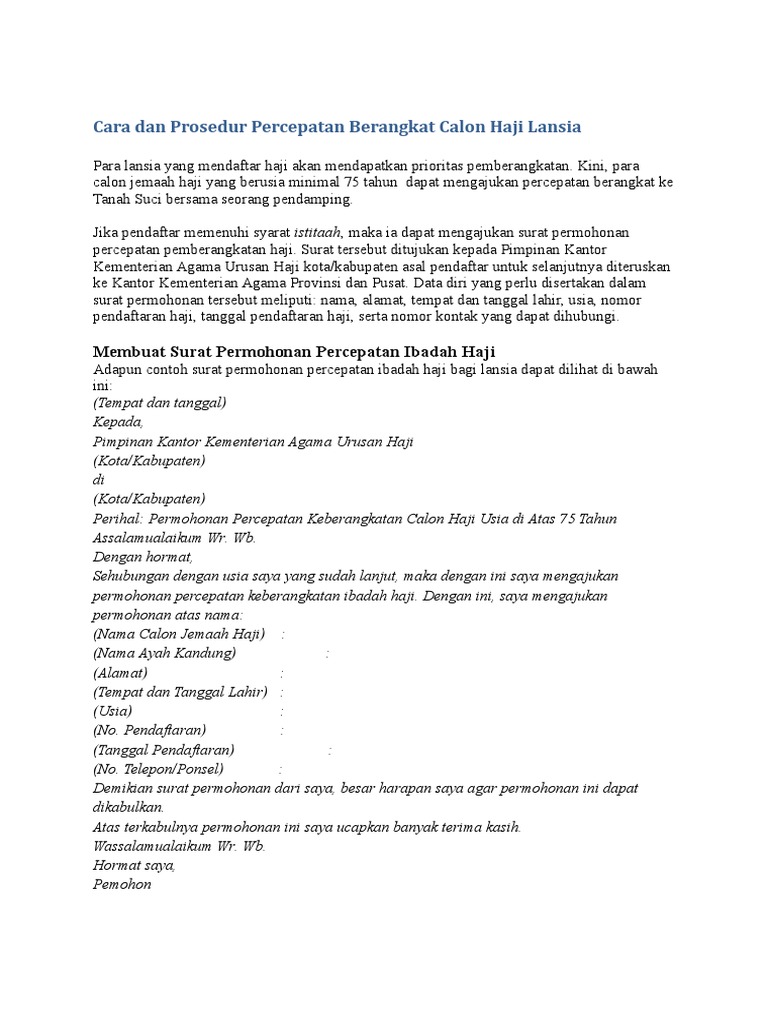 Cara dan Prosedur Percepatan Berangkat Calon Haji Lansia

Para lansia yang mendaftar haji akan mendapatkan prioritas pemberangkatan. Kini, para calon jemaah haji yang berusia minimal 75 tahun dapat mengajukan percepatan berangkat ke Tanah Suci bersama seorang pendamping.

Jika pendaftar memenuhi syarat istitaah, maka ia dapat mengajukan surat permohonan percepatan pemberangkatan haji. Surat tersebut ditujukan kepada Pimpinan Kantor Kementerian Agama Urusan Haji kota/kabupaten asal pendaftar untuk selanjutnya diteruskan ke Kantor Kementerian Agama Provinsi dan Pusat. Data diri yang perlu disertakan dalam surat permohonan tersebut meliputi: nama, alamat, tempat dan tanggal lahir, usia, nomor pendaftaran haji, tanggal pendaftaran haji, serta nomor kontak yang dapat dihubungi.

Membuat Surat Permohonan Percepatan Ibadah Haji
Adapun contoh surat permohonan percepatan ibadah haji bagi lansia dapat dilihat di bawah ini:
(Tempat dan tanggal)
Kepada,
Pimpinan Kantor Kementerian Agama Urusan Haji
(Kota/Kabupaten)
di
(Kota/Kabupaten)
Perihal: Permohonan Percepatan Keberangkatan Calon Haji Usia di Atas 75 Tahun
Assalamualaikum Wr. Wb.
Dengan hormat,
Sehubungan dengan usia saya yang sudah lanjut, maka dengan ini saya mengajukan permohonan percepatan keberangkatan ibadah haji. Dengan ini, saya mengajukan permohonan atas nama:
(Nama Calon Jemaah Haji) :
(Nama Ayah Kandung) :
(Alamat) :
(Tempat dan Tanggal Lahir) :
(Usia) :
(No. Pendaftaran) :
(Tanggal Pendaftaran) :
(No. Telepon/Ponsel) :
Demikian surat permohonan dari saya, besar harapan saya agar permohonan ini dapat dikabulkan.
Atas terkabulnya permohonan ini saya ucapkan banyak terima kasih.
Wassalamualaikum Wr. Wb.
Hormat saya,
Pemohon